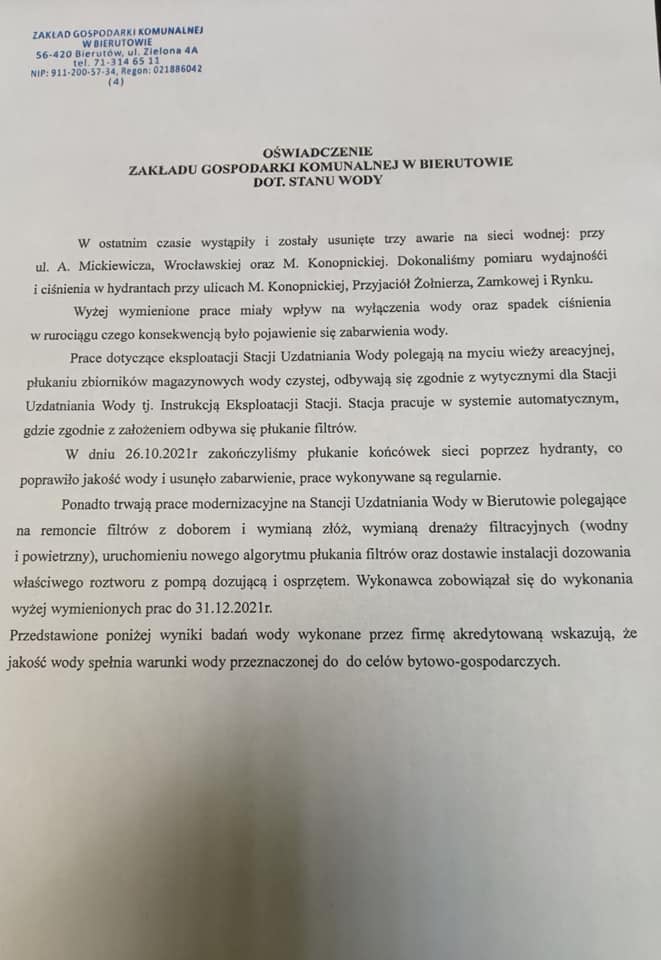 ZAKŁAD GOSPODARKI KOMUNALNEJ
W BIERUTOWIE
56-420 Bierutów, ul. Zielona 4A
tel. 71-314 65 11
NIP: 911-200-57-34, Regon: 021886042
(4)

OŚWIADCZENIE
ZAKŁADU GOSPODARKI KOMUNALNEJ W BIERUTOWIE
DOT. STANU WODY

W ostatnim czasie wystąpiły i zostały usunięte trzy awarie na sieci wodnej: przy ul. A. Mickiewicza, Wrocławskiej oraz M. Konopnickiej. Dokonaliśmy pomiaru wydajności i ciśnienia w hydrantach przy ulicach M. Konopnickiej, Przyjaciół Żołnierza, Zamkowej i Rynku.

Wyżej wymienione prace miały wpływ na wyłączenia wody oraz spadek ciśnienia w rurociągu czego konsekwencją było pojawienie się zabarwienia wody.

Prace dotyczące eksploatacji Stacji Uzdatniania Wody polegają na myciu wieży areacyjnej, płukaniu zbiorników magazynowych wody czystej, odbywają się zgodnie z wytycznymi dla Stacji Uzdatniania Wody tj. Instrukcją Eksploatacji Stacji. Stacja pracuje w systemie automatycznym, gdzie zgodnie z założeniem odbywa się płukanie filtrów.

W dniu 26.10.2021r zakończyliśmy płukanie końcówek sieci poprzez hydranty, co poprawiło jakość wody i usunęło zabarwienie, prace wykonywane są regularnie.

Ponadto trwają prace modernizacyjne na Stancji Uzdatniania Wody w Bierutowie polegające na remoncie filtrów z doborem i wymianą złóż, wymianą drenaży filtracyjnych (wodny i powietrzny), uruchomieniu nowego algorytmu płukania filtrów oraz dostawie instalacji dozowania właściwego roztworu z pompą dozującą i osprzętem. Wykonawca zobowiązał się do wykonania wyżej wymienionych prac do 31.12.2021r.

Przedstawione poniżej wyniki badań wody wykonane przez firmę akredytowaną wskazują, że jakość wody spełnia warunki wody przeznaczonej do do celów bytowo-gospodarczych.